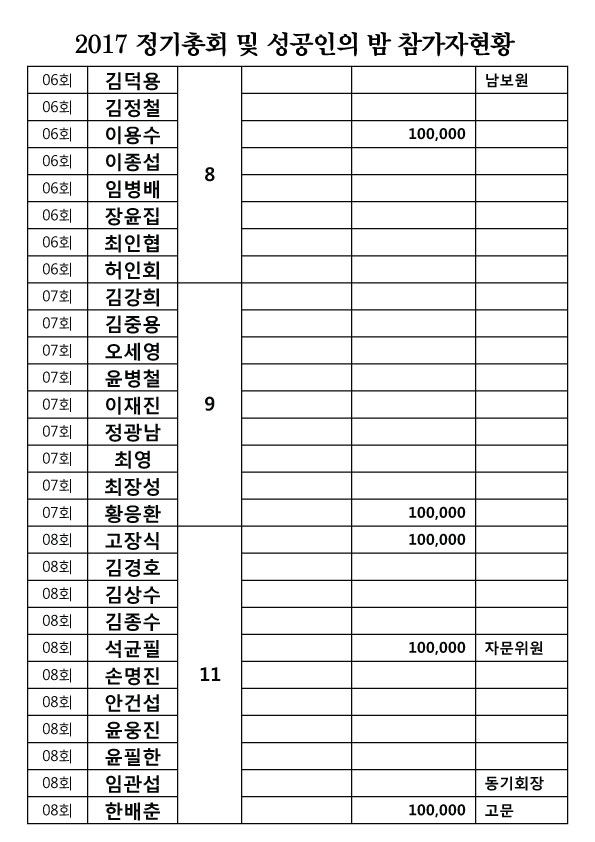 2017 정기총회 및 성공인의 밤 참가자현황

| | | | | | |
|---|---|---|---|---|---|
| 06회 | 김덕용 | 8 | | | 남보원 |
| 06회 | 김정철 | | | | |
| 06회 | 이용수 | | | 100,000 | |
| 06회 | 이종섭 | | | | |
| 06회 | 임병배 | | | | |
| 06회 | 장윤집 | | | | |
| 06회 | 최인협 | | | | |
| 06회 | 허인회 | | | | |
| 07회 | 김강희 | 9 | | | |
| 07회 | 김중용 | | | | |
| 07회 | 오세영 | | | | |
| 07회 | 윤병철 | | | | |
| 07회 | 이재진 | | | | |
| 07회 | 정광남 | | | | |
| 07회 | 최영 | | | | |
| 07회 | 최장성 | | | | |
| 07회 | 황응환 | | | 100,000 | |
| 08회 | 고장식 | 11 | | 100,000 | |
| 08회 | 김경호 | | | | |
| 08회 | 김상수 | | | | |
| 08회 | 김종수 | | | | |
| 08회 | 석균필 | | | 100,000 | 자문위원 |
| 08회 | 손명진 | | | | |
| 08회 | 안건섭 | | | | |
| 08회 | 윤웅진 | | | | |
| 08회 | 윤필한 | | | | |
| 08회 | 임관섭 | | | | 동기회장 |
| 08회 | 한배춘 | | | 100,000 | 고문 |